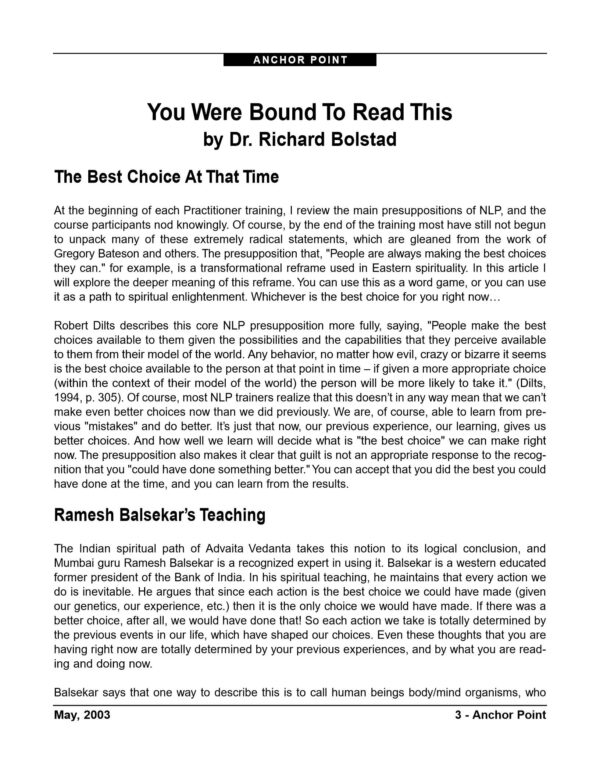 ANCHOR POINT

You Were Bound To Read This
by Dr. Richard Bolstad

The Best Choice At That Time

At the beginning of each Practitioner training, I review the main presuppositions of NLP, and the course participants nod knowingly. Of course, by the end of the training most have still not begun to unpack many of these extremely radical statements, which are gleaned from the work of Gregory Bateson and others. The presupposition that, "People are always making the best choices they can." for example, is a transformational reframe used in Eastern spirituality. In this article I will explore the deeper meaning of this reframe. You can use this as a word game, or you can use it as a path to spiritual enlightenment. Whichever is the best choice for you right now…

Robert Dilts describes this core NLP presupposition more fully, saying, "People make the best choices available to them given the possibilities and the capabilities that they perceive available to them from their model of the world. Any behavior, no matter how evil, crazy or bizarre it seems is the best choice available to the person at that point in time – if given a more appropriate choice (within the context of their model of the world) the person will be more likely to take it." (Dilts, 1994, p. 305). Of course, most NLP trainers realize that this doesn't in any way mean that we can't make even better choices now than we did previously. We are, of course, able to learn from previous "mistakes" and do better. It's just that now, our previous experience, our learning, gives us better choices. And how well we learn will decide what is "the best choice" we can make right now. The presupposition also makes it clear that guilt is not an appropriate response to the recognition that you "could have done something better." You can accept that you did the best you could have done at the time, and you can learn from the results.

Ramesh Balsekar's Teaching

The Indian spiritual path of Advaita Vedanta takes this notion to its logical conclusion, and Mumbai guru Ramesh Balsekar is a recognized expert in using it. Balsekar is a western educated former president of the Bank of India. In his spiritual teaching, he maintains that every action we do is inevitable. He argues that since each action is the best choice we could have made (given our genetics, our experience, etc.) then it is the only choice we would have made. If there was a better choice, after all, we would have done that! So each action we take is totally determined by the previous events in our life, which have shaped our choices. Even these thoughts that you are having right now are totally determined by your previous experiences, and by what you are reading and doing now.

Balsekar says that one way to describe this is to call human beings body/mind organisms, who

May, 2003 3 - Anchor Point